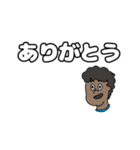 ありがとう